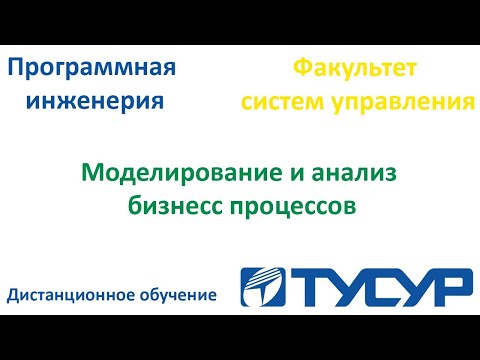 Программная инженерия

Факультет систем управления

Моделирование и анализ бизнесс процессов

Дистанционное обучение

ТУСУР